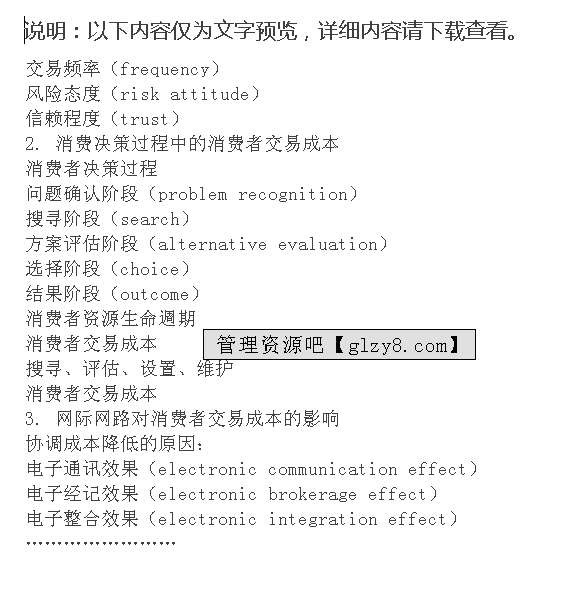 说明：以下内容仅为文字预览，详细内容请下载查看。

交易频率（frequency）
风险态度（risk attitude）
信赖程度（trust）
2. 消费决策过程中的消费者交易成本
消费者决策过程
问题确认阶段（problem recognition）
搜寻阶段（search）
方案评估阶段（alternative evaluation）
选择阶段（choice）
结果阶段（outcome）
消费者资源生命週期
消费者交易成本
管理资源吧【glzy8.com】
搜寻、评估、设置、维护
消费者交易成本
3. 网际网路对消费者交易成本的影响
协调成本降低的原因：
电子通讯效果（electronic communication effect）
电子经记效果（electronic brokerage effect）
电子整合效果（electronic integration effect）
……………………